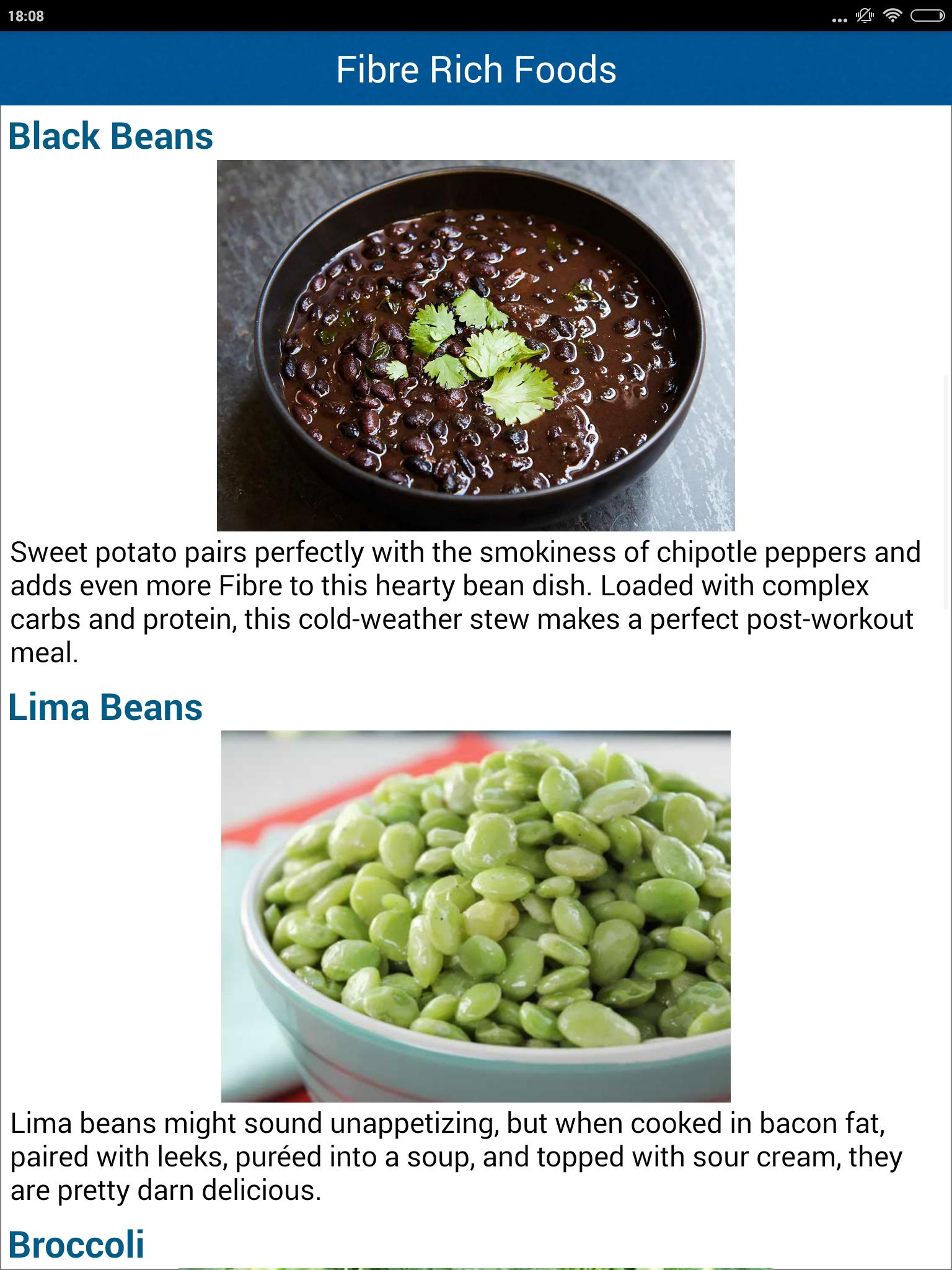 18:08

Fibre Rich Foods

Black Beans

Sweet potato pairs perfectly with the smokiness of chipotle peppers and adds even more Fibre to this hearty bean dish. Loaded with complex carbs and protein, this cold-weather stew makes a perfect post-workout meal.

Lima Beans

Lima beans might sound unappetizing, but when cooked in bacon fat, paired with leeks, puréed into a soup, and topped with sour cream, they are pretty darn delicious.

Broccoli